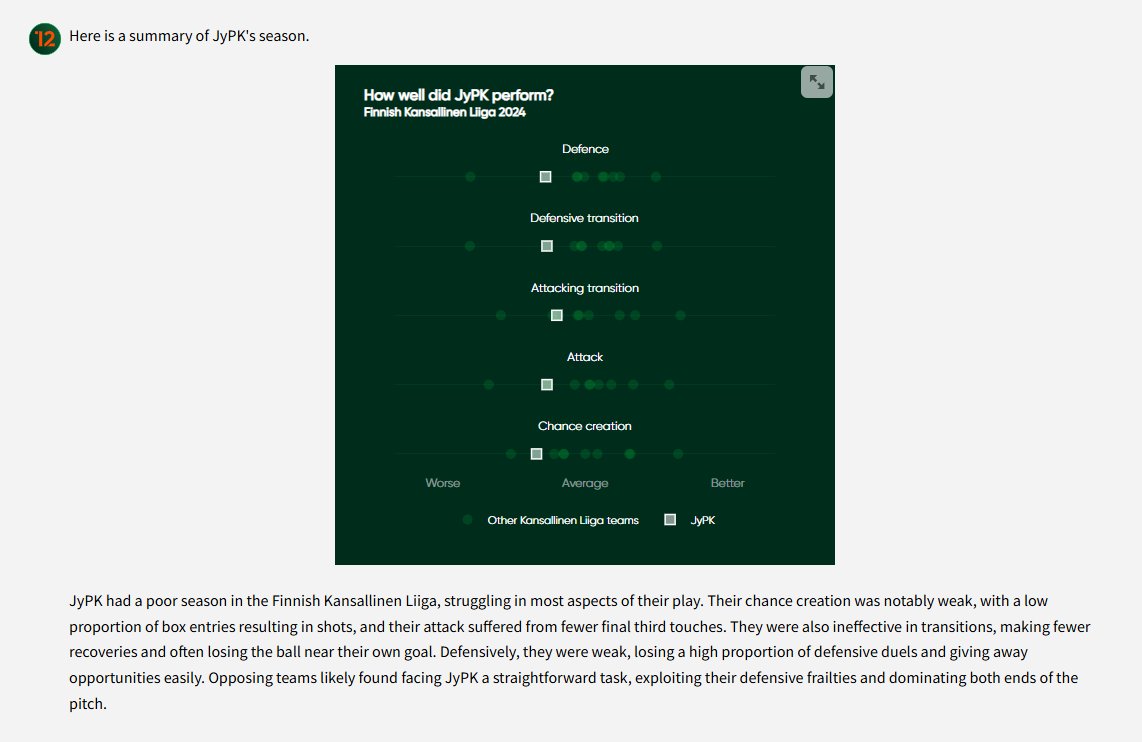 12

Here is a summary of JyPK's season.

How well did JyPK perform?
Finnish Kansallinen Liiga 2024

Defence

Defensive transition

Attacking transition

Attack

Chance creation

Worse
Average
Better

Other Kansallinen Liiga teams
JyPK

JyPK had a poor season in the Finnish Kansallinen Liiga, struggling in most aspects of their play. Their chance creation was notably weak, with a low proportion of box entries resulting in shots, and their attack suffered from fewer final third touches. They were also ineffective in transitions, making fewer recoveries and often losing the ball near their own goal. Defensively, they were weak, losing a high proportion of defensive duels and giving away opportunities easily. Opposing teams likely found facing JyPK a straightforward task, exploiting their defensive frailties and dominating both ends of the pitch.